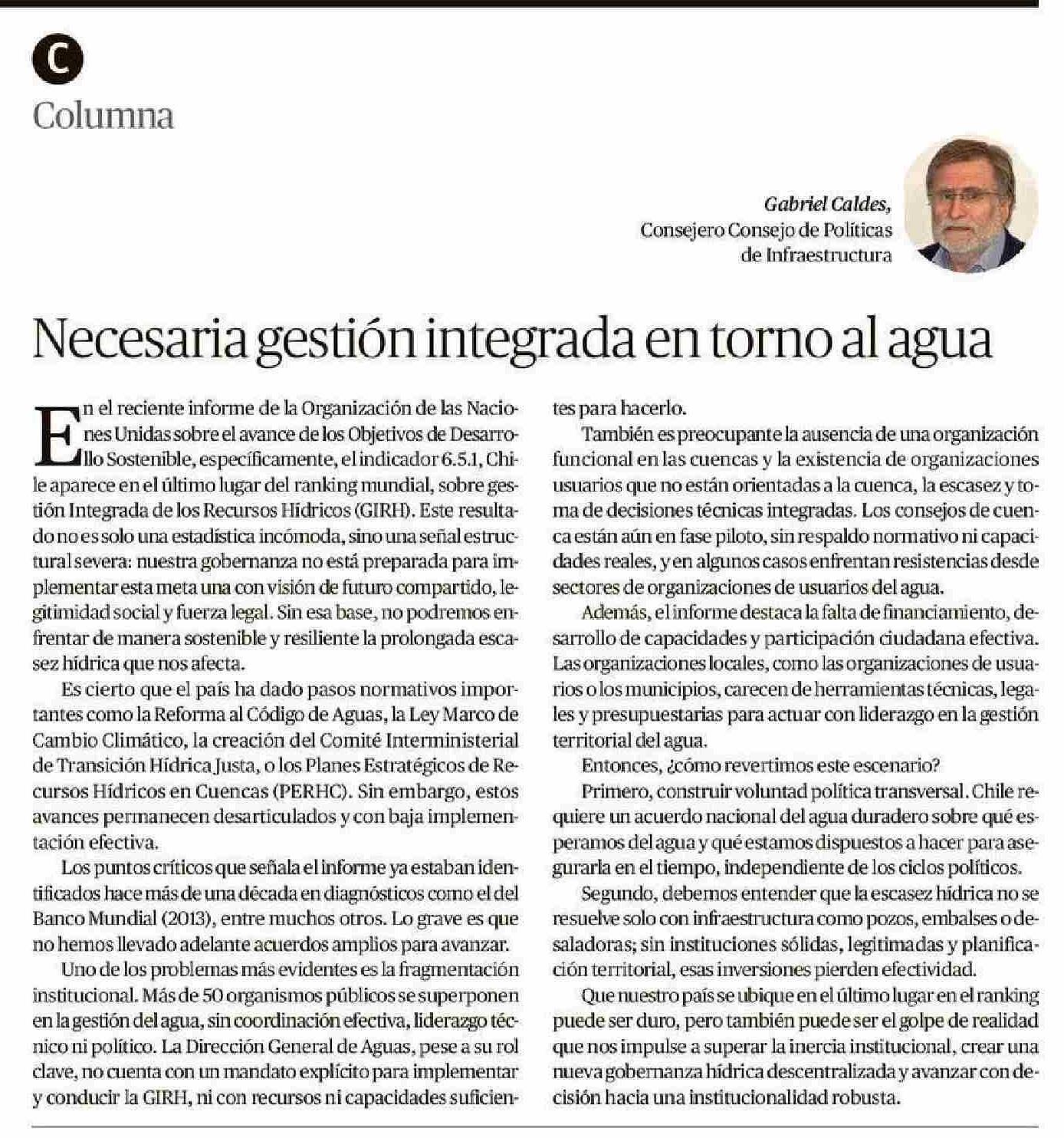 C

Columna

Gabriel Caldes,
Consejero Consejo de Políticas de Infraestructura

Necesaria gestión integrada en torno al agua

En el reciente informe de la Organización de las Naciones Unidas sobre el avance de los Objetivos de Desarrollo Sostenible, específicamente, el indicador 6.5.1, Chile aparece en el último lugar del ranking mundial, sobre gestión Integrada de los Recursos Hídricos (GIRH). Este resultado no es solo una estadística incómoda, sino una señal estructural severa: nuestra gobernanza no está preparada para implementar esta meta una con visión de futuro compartido, legitimidad social y fuerza legal. Sin esa base, no podremos enfrentar de manera sostenible y resiliente la prolongada escasez hídrica que nos afecta.

Es cierto que el país ha dado pasos normativos importantes como la Reforma al Código de Aguas, la Ley Marco de Cambio Climático, la creación del Comité Interministerial de Transición Hídrica Justa, o los Planes Estratégicos de Recursos Hídricos en Cuencas (PERHC). Sin embargo, estos avances permanecen desarticulados y con baja implementación efectiva.

Los puntos críticos que señala el informe ya estaban identificados hace más de una década en diagnósticos como el del Banco Mundial (2013), entre muchos otros. Lo grave es que no hemos llevado adelante acuerdos amplios para avanzar.

Uno de los problemas más evidentes es la fragmentación institucional. Más de 50 organismos públicos se superponen en la gestión del agua, sin coordinación efectiva, liderazgo técnico ni político. La Dirección General de Aguas, pese a su rol clave, no cuenta con un mandato explícito para implementar y conducir la GIRH, ni con recursos ni capacidades suficientes para hacerlo.

También es preocupante la ausencia de una organización funcional en las cuencas y la existencia de organizaciones usuarios que no están orientadas a la cuenca, la escasez y toma de decisiones técnicas integradas. Los consejos de cuenca están aún en fase piloto, sin respaldo normativo ni capacidades reales, y en algunos casos enfrentan resistencias desde sectores de organizaciones de usuarios del agua.

Además, el informe destaca la falta de financiamiento, desarrollo de capacidades y participación ciudadana efectiva. Las organizaciones locales, como las organizaciones de usuarios o los municipios, carecen de herramientas técnicas, legales y presupuestarias para actuar con liderazgo en la gestión territorial del agua.

Entonces, ¿cómo revertimos este escenario?

Primero, construir voluntad política transversal. Chile requiere un acuerdo nacional del agua duradero sobre qué esperamos del agua y qué estamos dispuestos a hacer para asegurarla en el tiempo, independiente de los ciclos políticos.

Segundo, debemos entender que la escasez hídrica no se resuelve solo con infraestructura como pozos, embalses o desaladoras; sin instituciones sólidas, legitimadas y planificación territorial, esas inversiones pierden efectividad.

Que nuestro país se ubique en el último lugar en el ranking puede ser duro, pero también puede ser el golpe de realidad que nos impulse a superar la inercia institucional, crear una nueva gobernanza hídrica descentralizada y avanzar con decisión hacia una institucionalidad robusta.